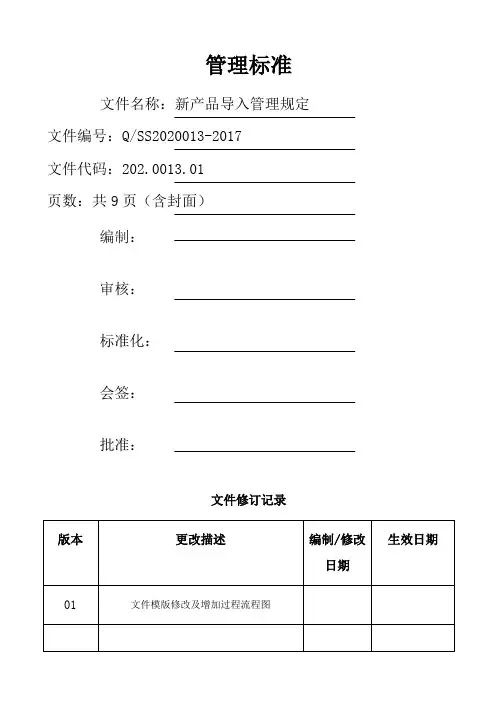 管理标准

文件名称：新产品导入管理规定

文件编号：Q/SS2020013-2017

文件代码：202.0013.01

页数：共 9 页（含封面）

编制：

审核：

标准化：

会签：

批准：

文件修订记录

| 版本 | 更改描述 | 编制/修改日期 | 生效日期 |
|---|---|---|---|
| 01 | 文件模版修改及增加过程流程图 | | |
| | | | |